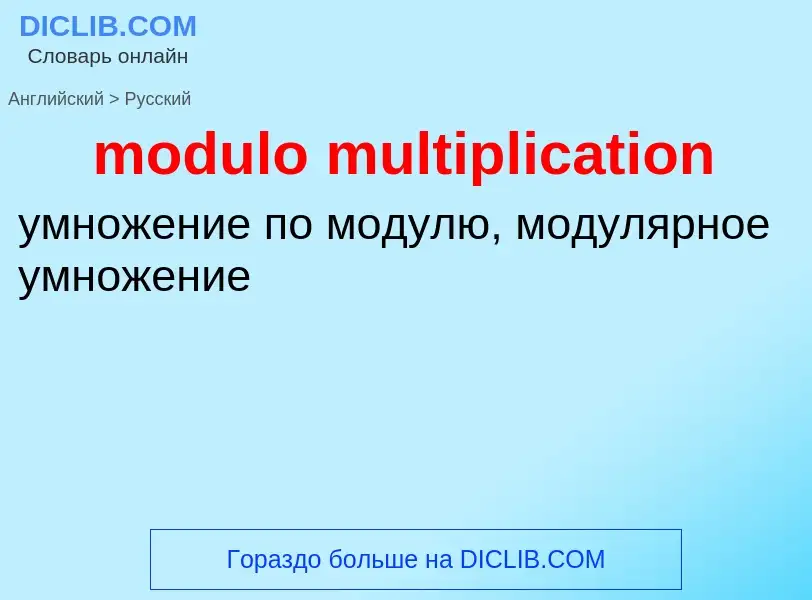 DICLIB.COM
Словарь онлайн

Английский > Русский

modulo multiplication

умножение по модулю, модулярное умножение

Гораздо больше на DICLIB.COM